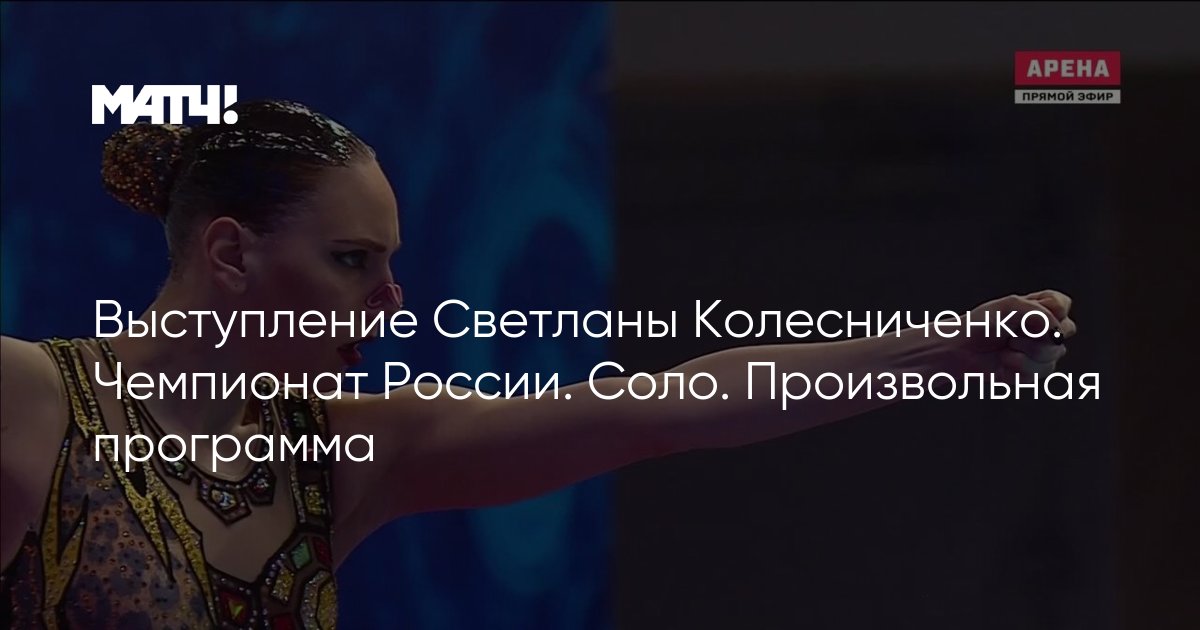 МАТЧ!

АРЕНА
ПРЯМОЙ ЭФИР

Выступление Светланы Колесниченко. Чемпионат России. Соло. Произвольная программа